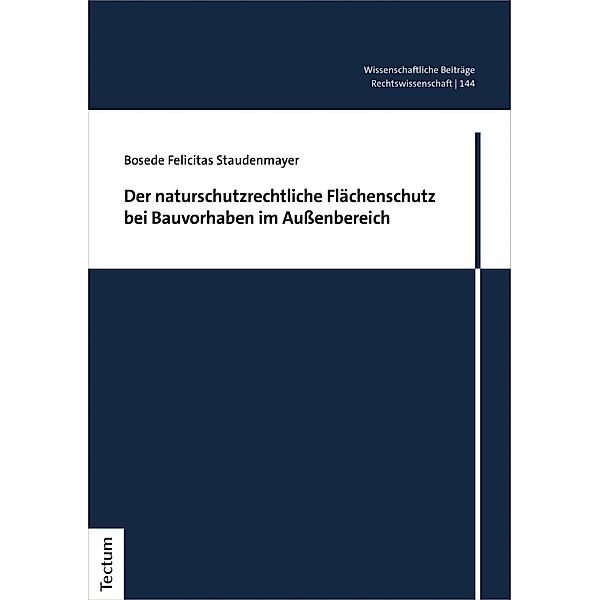 Wissenschaftliche Beiträge
Rechtswissenschaft | 144

Bosede Felicitas Staudenmayer

Der naturschutzrechtliche Flächenschutz bei Bauvorhaben im Außenbereich

Tectum